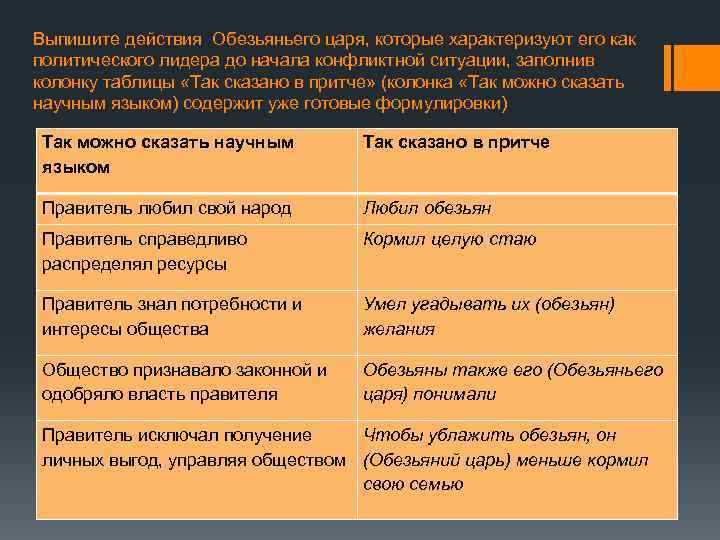 Выпишите действия  Обезьяньего царя, которые характеризуют его как политического лидера до начала конфликтной ситуации, заполнив колонку таблицы «Так сказано в притче» (колонка «Так можно сказать научным языком) содержит уже готовые формулировки)

| Так можно сказать научным языком | Так сказано в притче |
|---|---|
| Правитель любил свой народ | Любил обезьян |
| Правитель справедливо распределял ресурсы | Кормил целую стаю |
| Правитель знал потребности и интересы общества | Умел угадывать их (обезьян) желания |
| Общество признавало законной и одобряло власть правителя | Обезьяны также его (Обезьяньего царя) понимали |
| Правитель исключал получение личных выгод, управляя обществом | Чтобы ублажить обезьян, он (Обезьяний царь) меньше кормил свою семью |